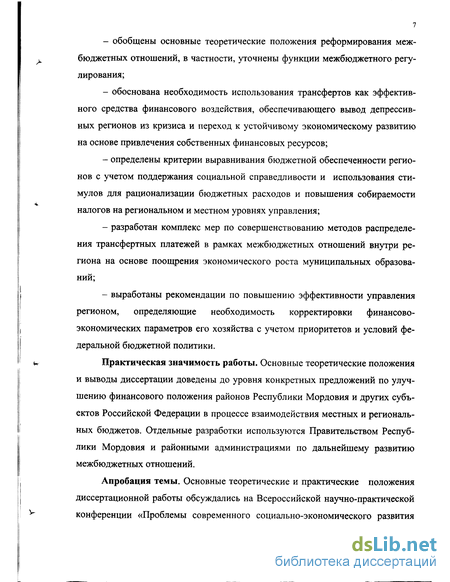 7

– обобщены основные теоретические положения реформирования межбюджетных отношений, в частности, уточнены функции межбюджетного регулирования;

– обоснована необходимость использования трансфертов как эффективного средства финансового воздействия, обеспечивающего вывод депрессивных регионов из кризиса и переход к устойчивому экономическому развитию на основе привлечения собственных финансовых ресурсов;

– определены критерии выравнивания бюджетной обеспеченности регионов с учетом поддержания социальной справедливости и использования стимулов для рационализации бюджетных расходов и повышения собираемости налогов на региональном и местном уровнях управления;

– разработан комплекс мер по совершенствованию методов распределения трансфертных платежей в рамках межбюджетных отношений внутри региона на основе поощрения экономического роста муниципальных образований;

– выработаны рекомендации по повышению эффективности управления регионом, определяющие необходимость корректировки финансово-экономических параметров его хозяйства с учетом приоритетов и условий федеральной бюджетной политики.

Практическая значимость работы. Основные теоретические положения и выводы диссертации доведены до уровня конкретных предложений по улучшению финансового положения районов Республики Мордовия и других субъектов Российской Федерации в процессе взаимодействия местных и региональных бюджетов. Отдельные разработки используются Правительством Республики Мордовия и районными администрациями по дальнейшему развитию межбюджетных отношений.

Апробация темы. Основные теоретические и практические положения диссертационной работы обсуждались на Всероссийской научно-практической конференции «Проблемы современного социально-экономического развития

dsLib.net
библиотека диссертаций